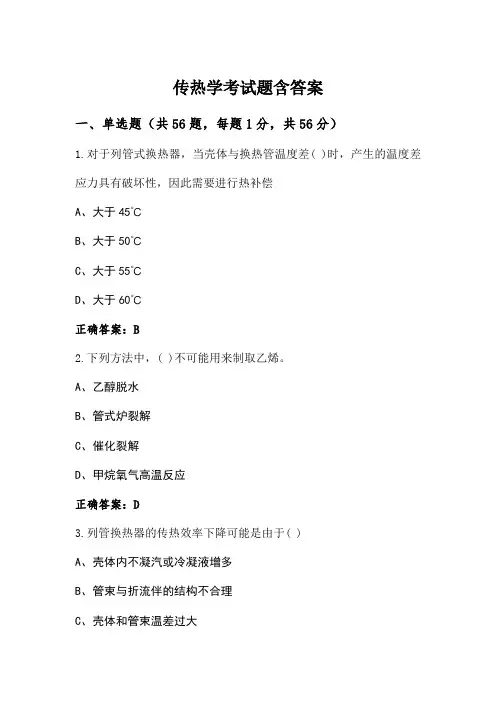 传热学考试题含答案

一、单选题（共56题，每题1分，共56分）

1.对于列管式换热器，当壳体与换热管温度差( )时，产生的温度差应力具有破坏性，因此需要进行热补偿

A、大于45℃

B、大于50℃

C、大于55℃

D、大于60℃

正确答案：B

2.下列方法中，( )不可能用来制取乙烯。

A、乙醇脱水

B、管式炉裂解

C、催化裂解

D、甲烷氧气高温反应

正确答案：D

3.列管换热器的传热效率下降可能是由于( )

A、壳体内不凝汽或冷凝液增多

B、管束与折流伴的结构不合理

C、壳体和管束温差过大